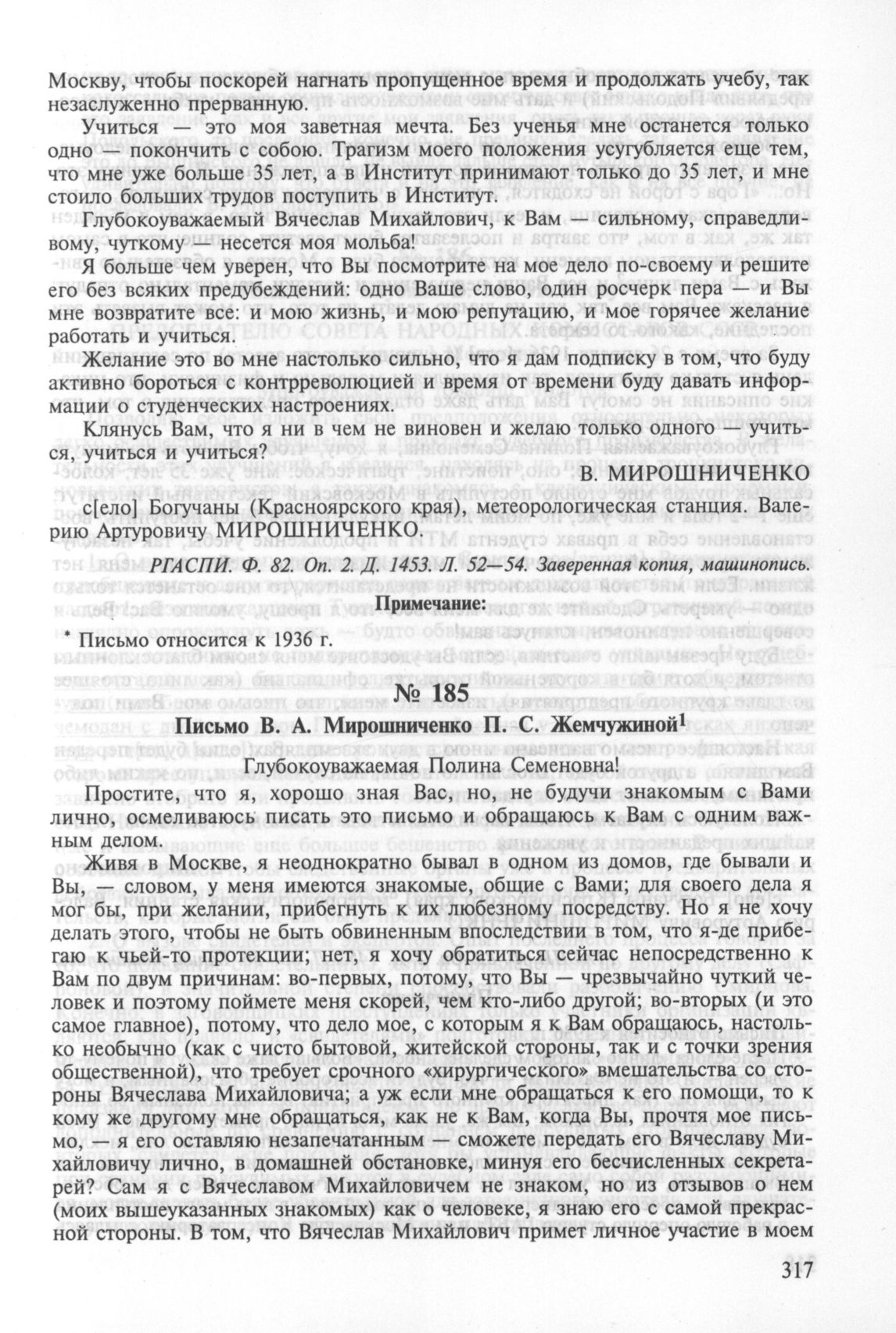 Москву, чтобы поскорей нагнать пропущенное время и продолжать учебу, так незаслуженно прерванную.

Учиться — это моя заветная мечта. Без ученья мне останется только одно — покончить с собою. Трагизм моего положения усугубляется еще тем, что мне уже больше 35 лет, а в Институт принимают только до 35 лет, и мне стоило больших трудов поступить в Институт.

Глубокоуважаемый Вячеслав Михайлович, к Вам — сильному, справедливому, чуткому — несется моя мольба!

Я больше чем уверен, что Вы посмотрите на мое дело по-своему и решите его без всяких предубеждений: одно Ваше слово, один росчерк пера — и Вы мне возвратите все: и мою жизнь, и мою репутацию, и мое горячее желание работать и учиться.

Желание это во мне настолько сильно, что я дам подписку в том, что буду активно бороться с контрреволюцией и время от времени буду давать информации о студенческих настроениях.

Клянусь Вам, что я ни в чем не виновен и желаю только одного — учиться, учиться и учиться?

В. МИРОШНИЧЕНКО

с[ело] Богучаны (Красноярского края), метеорологическая станция. Валерию Артуровичу МИРОШНИЧЕНКО.

РГАСПИ. Ф. 82. Оп. 2. Д. 1453. Л. 52—54. Заверенная копия, машинопись.

Примечание:

* Письмо относится к 1936 г.

№ 185

Письмо В. А. Мирошниченко П. С. Жемчужиной$^1$

Глубокоуважаемая Полина Семеновна!

Простите, что я, хорошо зная Вас, но, не будучи знакомым с Вами лично, осмеливаюсь писать это письмо и обращаюсь к Вам с одним важным делом.

Живя в Москве, я неоднократно бывал в одном из домов, где бывали и Вы, — словом, у меня имеются знакомые, общие с Вами; для своего дела я мог бы, при желании, прибегнуть к их любезному посредству. Но я не хочу делать этого, чтобы не быть обвиненным впоследствии в том, что я-де прибегаю к чьей-то протекции; нет, я хочу обратиться сейчас непосредственно к Вам по двум причинам: во-первых, потому, что Вы — чрезвычайно чуткий человек и поэтому поймете меня скорей, чем кто-либо другой; во-вторых (и это самое главное), потому, что дело мое, с которым я к Вам обращаюсь, настолько необычно (как с чисто бытовой, житейской стороны, так и с точки зрения общественной), что требует срочного «хирургического» вмешательства со стороны Вячеслава Михайловича; а уж если мне обращаться к его помощи, то к кому же другому мне обращаться, как не к Вам, когда Вы, прочтя мое письмо, — я его оставляю незапечатанным — сможете передать его Вячеславу Михайловичу лично, в домашней обстановке, минуя его бесчисленных секретарей? Сам я с Вячеславом Михайловичем не знаком, но из отзывов о нем (моих вышеуказанных знакомых) как о человеке, я знаю его с самой прекрасной стороны. В том, что Вячеслав Михайлович примет личное участие в моем

317